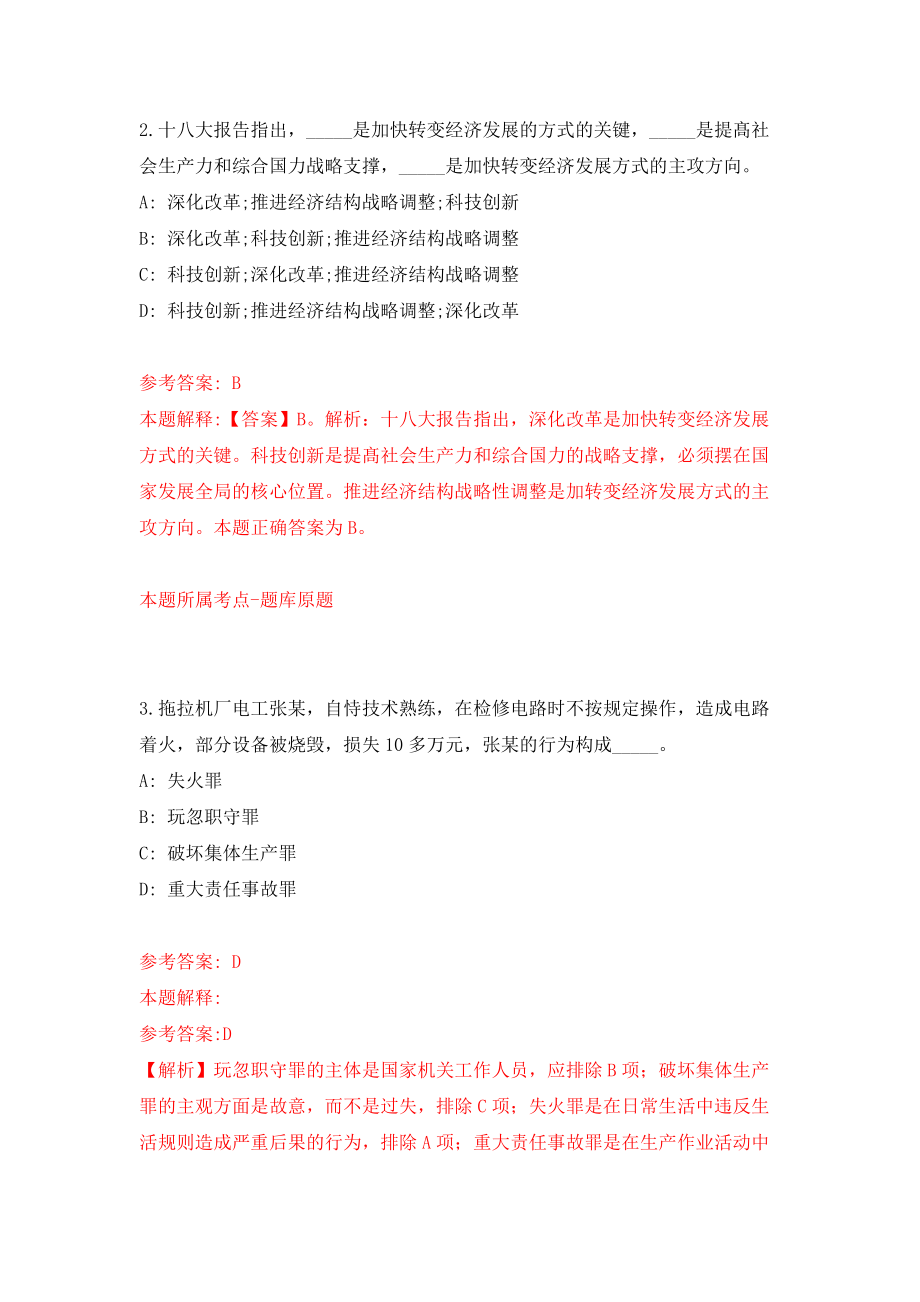 2.十八大报告指出，_____是加快转变经济发展的方式的关键，_____是提高社会生产力和综合国力战略支撑，_____是加快转变经济发展方式的主攻方向。

A: 深化改革;推进经济结构战略调整;科技创新

B: 深化改革;科技创新;推进经济结构战略调整

C: 科技创新;深化改革;推进经济结构战略调整

D: 科技创新;推进经济结构战略调整;深化改革

参考答案: B

本题解释:【答案】B。解析：十八大报告指出，深化改革是加快转变经济发展方式的关键。科技创新是提高社会生产力和综合国力的战略支撑，必须摆在国家发展全局的核心位置。推进经济结构战略性调整是加转变经济发展方式的主攻方向。本题正确答案为B。

本题所属考点-题库原题

3.拖拉机厂电工张某，自恃技术熟练，在检修电路时不按规定操作，造成电路着火，部分设备被烧毁，损失10多万元，张某的行为构成_____。

A: 失火罪

B: 玩忽职守罪

C: 破坏集体生产罪

D: 重大责任事故罪

参考答案: D

本题解释:

参考答案:D

【解析】玩忽职守罪的主体是国家机关工作人员，应排除B项；破坏集体生产罪的主观方面是故意，而不是过失，排除C项；失火罪是在日常生活中违反生活规则造成严重后果的行为，排除A项；重大责任事故罪是在生产作业活动中